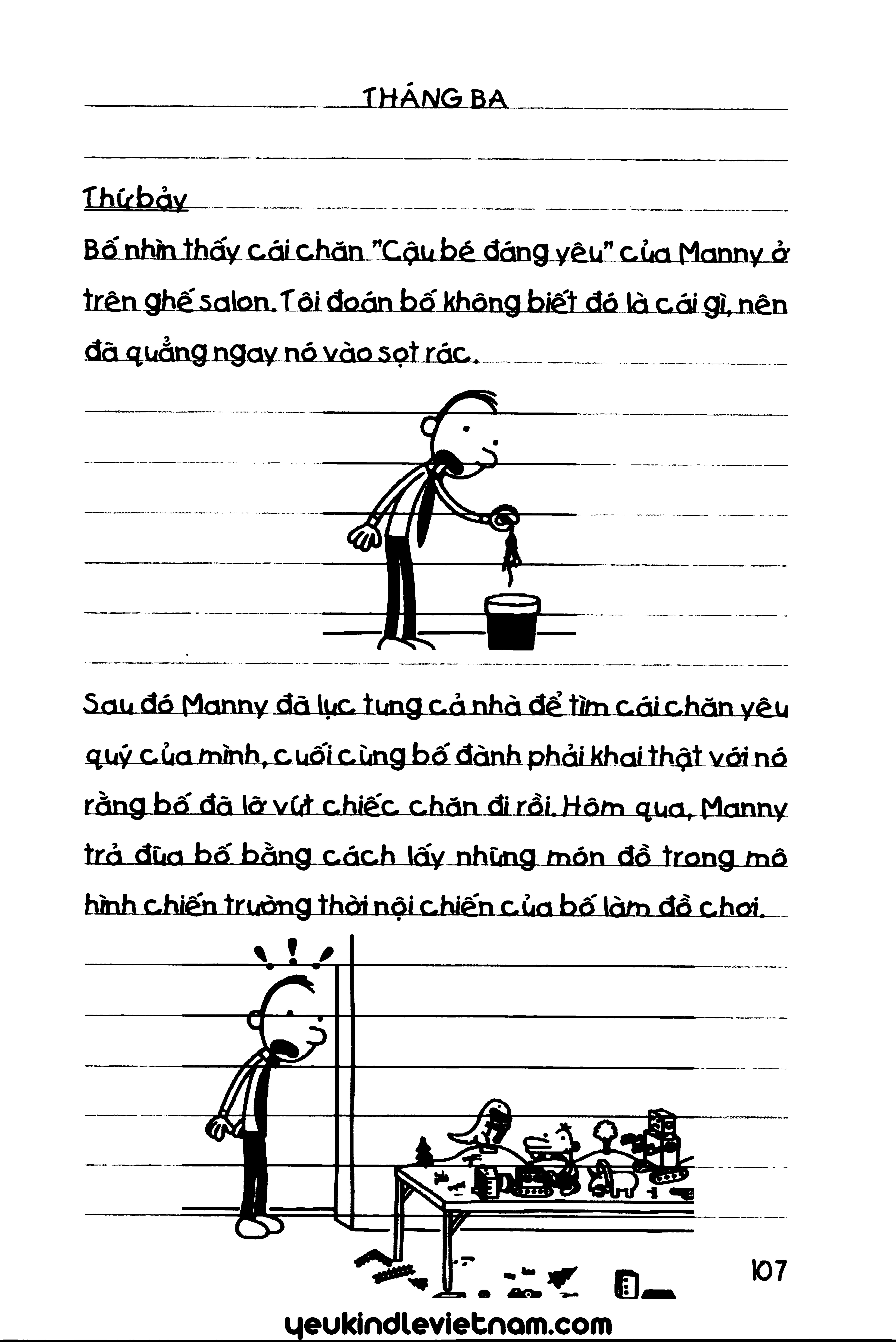 THÁNG BA

Thứ bảy

Bố nhìn thấy cái chăn "Cậu bé đáng yêu" của Manny ở trên ghế salon. Tôi đoán bố không biết đó là cái gì, nên đã quẳng ngay nó vào sọt rác.

Sau đó Manny đã lục tung cả nhà để tìm cái chăn yêu quý của mình, cuối cùng bố đành phải khai thật với nó rằng bố đã lỡ vứt chiếc chăn đi rồi. Hôm qua, Manny trả đũa bố bằng cách lấy những món đồ trong mô hình chiến trường thời nội chiến của bố làm đồ chơi.

107

yeukindlevietnam.com